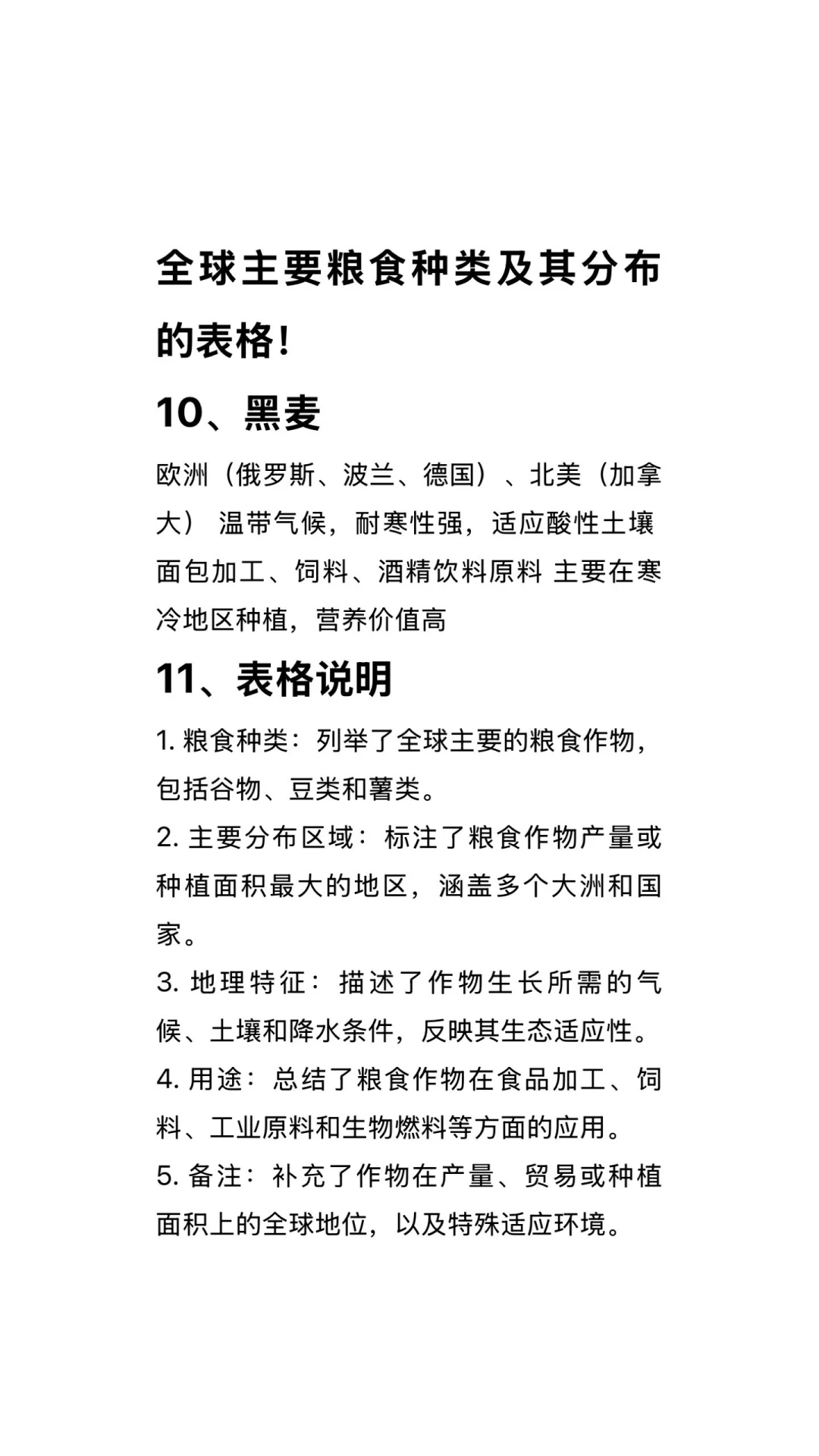 全球主要粮食种类及其分布的表格!

10、黑麦

欧洲（俄罗斯、波兰、德国）、北美（加拿大） 温带气候，耐寒性强，适应酸性土壤 面包加工、饲料、酒精饮料原料 主要在寒冷地区种植，营养价值高

11、表格说明

1. 粮食种类：列举了全球主要的粮食作物，包括谷物、豆类和薯类。

2. 主要分布区域：标注了粮食作物产量或种植面积最大的地区，涵盖多个大洲和国家。

3. 地理特征：描述了作物生长所需的气候、土壤和降水条件，反映其生态适应性。

4. 用途：总结了粮食作物在食品加工、饲料、工业原料和生物燃料等方面的应用。

5. 备注：补充了作物在产量、贸易或种植面积上的全球地位，以及特殊适应环境。